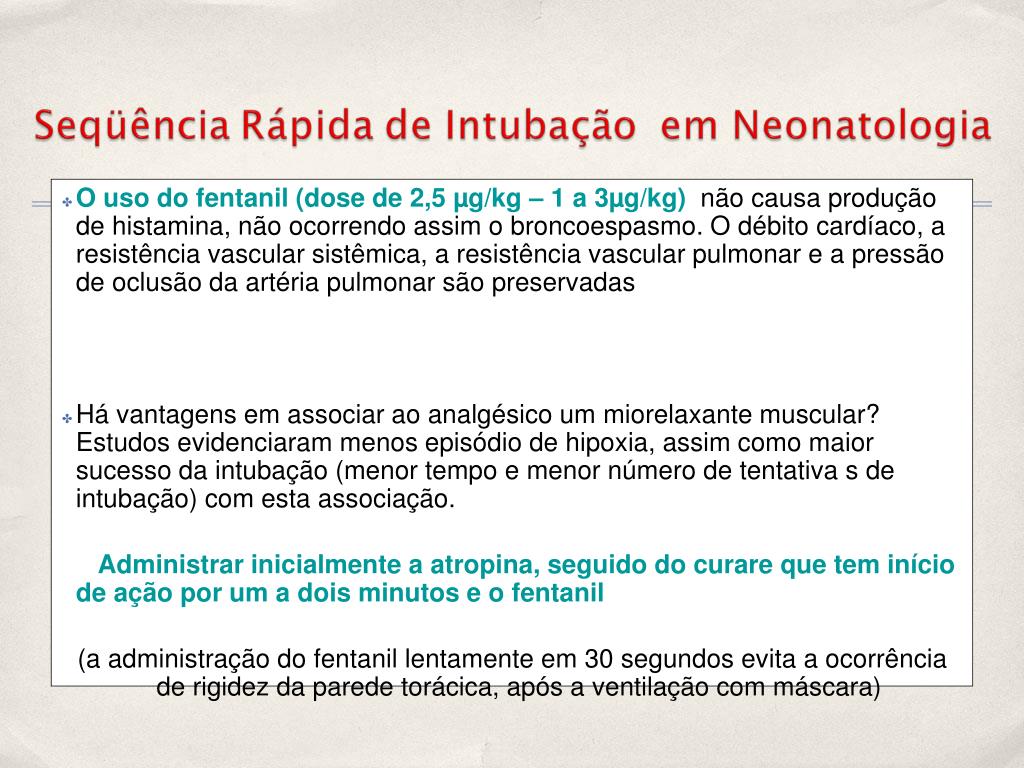 Seqüência Rápida de Intubação em Neonatologia

O uso do fentanil (dose de 2,5 µg/kg – 1 a 3µg/kg) não causa produção de histamina, não ocorrendo assim o broncoespasmo. O débito cardíaco, a resistência vascular sistêmica, a resistência vascular pulmonar e a pressão de oclusão da artéria pulmonar são preservadas

Há vantagens em associar ao analgésico um miorelaxante muscular? Estudos evidenciaram menos episódio de hipoxia, assim como maior sucesso da intubação (menor tempo e menor número de tentativa s de intubação) com esta associação.

Administrar inicialmente a atropina, seguido do curare que tem início de ação por um a dois minutos e o fentanil

(a administração do fentanil lentamente em 30 segundos evita a ocorrência de rigidez da parede torácica, após a ventilação com máscara)